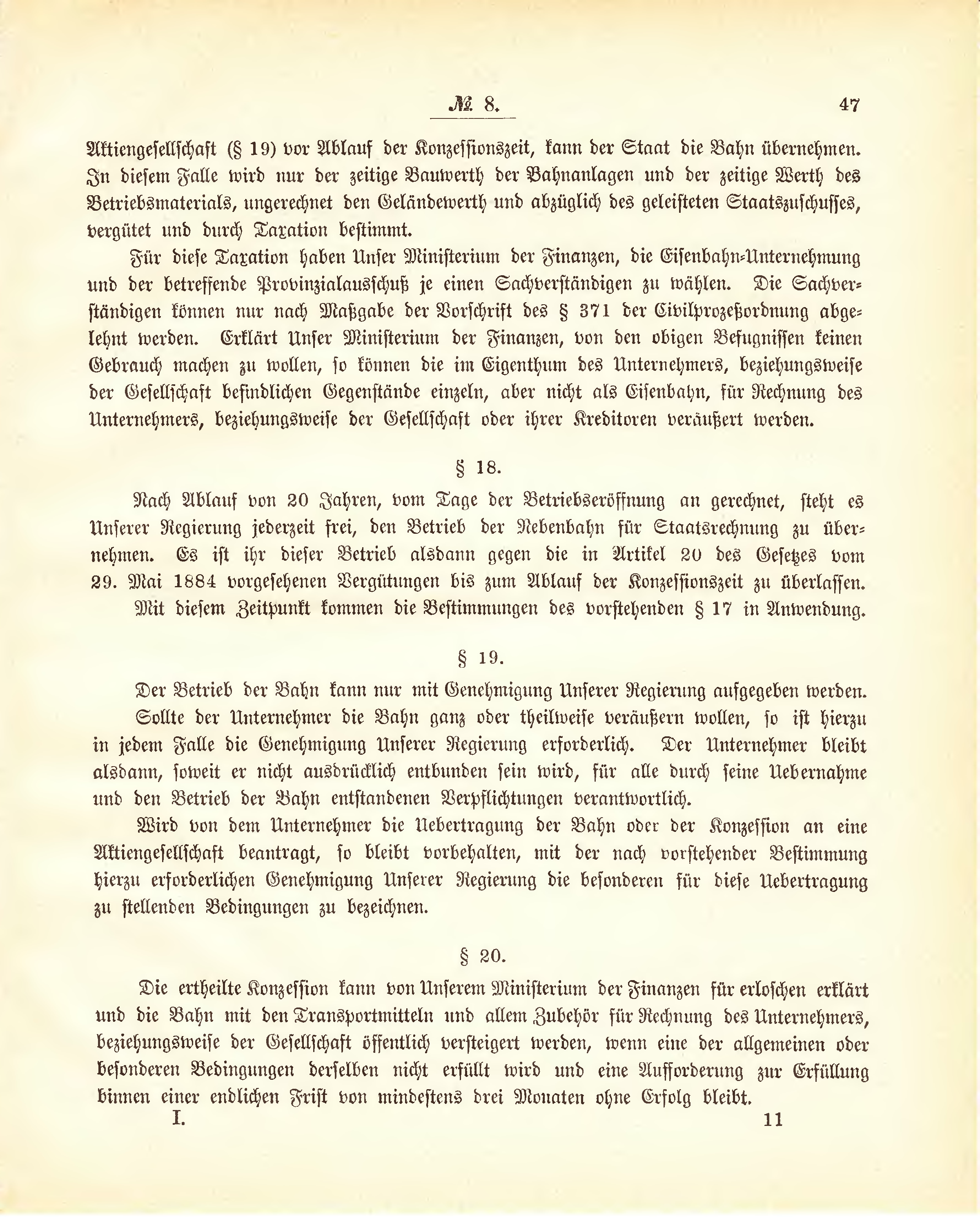 № 8. 47

Aktiengesellschaft (§ 19) vor Ablauf der Konzessionszeit, kann der Staat die Bahn übernehmen. In diesem Falle wird nur der zeitige Bauwerth der Bahnanlagen und der zeitige Werth des Betriebsmaterials, ungerechnet den Geländewerth und abzüglich des geleisteten Staatszuschusses, vergütet und durch Taxation bestimmt.

Für diese Taxation haben Unser Ministerium der Finanzen, die Eisenbahn-Unternehmung und der betreffende Provinzialausschuß je einen Sachverständigen zu wählen. Die Sachverständigen können nur nach Maßgabe der Vorschrift des § 371 der Civilprozeßordnung abgelehnt werden. Erklärt Unser Ministerium der Finanzen, von den obigen Befugnissen keinen Gebrauch machen zu wollen, so können die im Eigenthum des Unternehmers, beziehungsweise der Gesellschaft befindlichen Gegenstände einzeln, aber nicht als Eisenbahn, für Rechnung des Unternehmers, beziehungsweise der Gesellschaft oder ihrer Kreditoren veräußert werden.

§ 18.

Nach Ablauf von 20 Jahren, vom Tage der Betriebseröffnung an gerechnet, steht es Unserer Regierung jederzeit frei, den Betrieb der Nebenbahn für Staatsrechnung zu übernehmen. Es ist ihr dieser Betrieb alsdann gegen die in Artikel 20 des Gesetzes vom 29. Mai 1884 vorgesehenen Vergütungen bis zum Ablauf der Konzessionszeit zu überlassen.

Mit diesem Zeitpunkt kommen die Bestimmungen des vorstehenden § 17 in Anwendung.

§ 19.

Der Betrieb der Bahn kann nur mit Genehmigung Unserer Regierung aufgegeben werden.

Sollte der Unternehmer die Bahn ganz oder theilweise veräußern wollen, so ist hierzu in jedem Falle die Genehmigung Unserer Regierung erforderlich. Der Unternehmer bleibt alsdann, soweit er nicht ausdrücklich entbunden sein wird, für alle durch seine Uebernahme und den Betrieb der Bahn entstandenen Verpflichtungen verantwortlich.

Wird von dem Unternehmer die Uebertragung der Bahn oder der Konzession an eine Aktiengesellschaft beantragt, so bleibt vorbehalten, mit der nach vorstehender Bestimmung hierzu erforderlichen Genehmigung Unserer Regierung die besonderen für diese Uebertragung zu stellenden Bedingungen zu bezeichnen.

§ 20.

Die ertheilte Konzession kann von Unserem Ministerium der Finanzen für erloschen erklärt und die Bahn mit den Transportmitteln und allem Zubehör für Rechnung des Unternehmers, beziehungsweise der Gesellschaft öffentlich versteigert werden, wenn eine der allgemeinen oder besonderen Bedingungen derselben nicht erfüllt wird und eine Aufforderung zur Erfüllung binnen einer endlichen Frist von mindestens drei Monaten ohne Erfolg bleibt.

I. 11